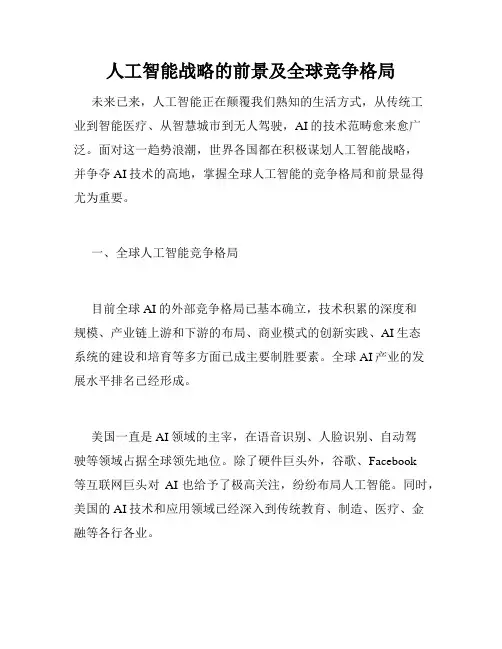 人工智能战略的前景及全球竞争格局

未来已来，人工智能正在颠覆我们熟知的生活方式，从传统工业到智能医疗、从智慧城市到无人驾驶，AI 的技术范畴愈来愈广泛。面对这一趋势浪潮，世界各国都在积极谋划人工智能战略，并争夺 AI 技术的高地，掌握全球人工智能的竞争格局和前景显得尤为重要。

一、全球人工智能竞争格局

目前全球 AI 的外部竞争格局已基本确立，技术积累的深度和规模、产业链上游和下游的布局、商业模式的创新实践、AI 生态系统的建设和培育等多方面已成主要制胜要素。全球 AI 产业的发展水平排名已经形成。

美国一直是 AI 领域的主宰，在语音识别、人脸识别、自动驾驶等领域占据全球领先地位。除了硬件巨头外，谷歌、Facebook 等互联网巨头对 AI 也给予了极高关注，纷纷布局人工智能。同时，美国的 AI 技术和应用领域已经深入到传统教育、制造、医疗、金融等各行各业。